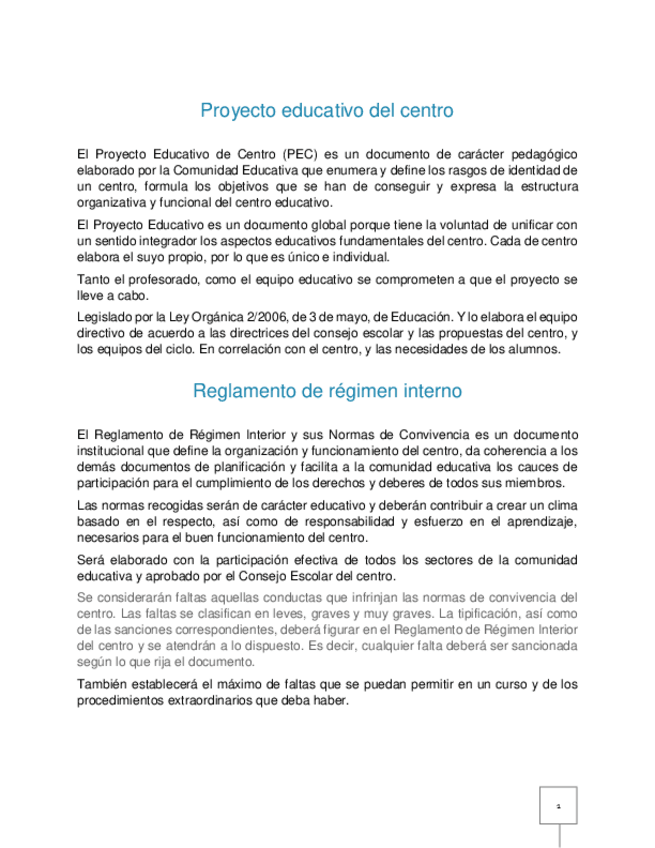 Proyecto educativo del centro

El Proyecto Educativo de Centro (PEC) es un documento de carácter pedagógico elaborado por la Comunidad Educativa que enumera y define los rasgos de identidad de un centro, formula los objetivos que se han de conseguir y expresa la estructura organizativa y funcional del centro educativo.

El Proyecto Educativo es un documento global porque tiene la voluntad de unificar con un sentido integrador los aspectos educativos fundamentales del centro. Cada de centro elabora el suyo propio, por lo que es único e individual.

Tanto el profesorado, como el equipo educativo se comprometen a que el proyecto se lleve a cabo.

Legislado por la Ley Orgánica 2/2006, de 3 de mayo, de Educación. Y lo elabora el equipo directivo de acuerdo a las directrices del consejo escolar y las propuestas del centro, y los equipos del ciclo. En correlación con el centro, y las necesidades de los alumnos.

Reglamento de régimen interno

El Reglamento de Régimen Interior y sus Normas de Convivencia es un documento institucional que define la organización y funcionamiento del centro, da coherencia a los demás documentos de planificación y facilita a la comunidad educativa los cauces de participación para el cumplimiento de los derechos y deberes de todos sus miembros.

Las normas recogidas serán de carácter educativo y deberán contribuir a crear un clima basado en el respecto, así como de responsabilidad y esfuerzo en el aprendizaje, necesarios para el buen funcionamiento del centro.

Será elaborado con la participación efectiva de todos los sectores de la comunidad educativa y aprobado por el Consejo Escolar del centro.

Se considerarán faltas aquellas conductas que infrinjan las normas de convivencia del centro. Las faltas se clasifican en leves, graves y muy graves. La tipificación, así como de las sanciones correspondientes, deberá figurar en el Reglamento de Régimen Interior del centro y se atendrán a lo dispuesto. Es decir, cualquier falta deberá ser sancionada según lo que rija el documento.

También establecerá el máximo de faltas que se puedan permitir en un curso y de los procedimientos extraordinarios que deba haber.

1